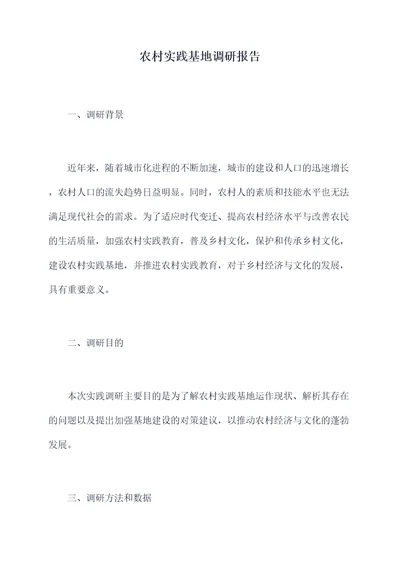 农村实践基地调研报告

一、调研背景

近年来，随着城市化进程的不断加速，城市的建设和人口的迅速增长，农村人口的流失趋势日益明显。同时，农村人的素质和技能水平也无法满足现代社会的需求。为了适应时代变迁、提高农村经济水平与改善农民的生活质量，加强农村实践教育，普及乡村文化，保护和传承乡村文化，建设农村实践基地，并推进农村实践教育，对于乡村经济与文化的发展，具有重要意义。

二、调研目的

本次实践调研主要目的是为了解农村实践基地运作现状、解析其存在的问题以及提出加强基地建设的对策建议，以推动农村经济与文化的蓬勃发展。

三、调研方法和数据